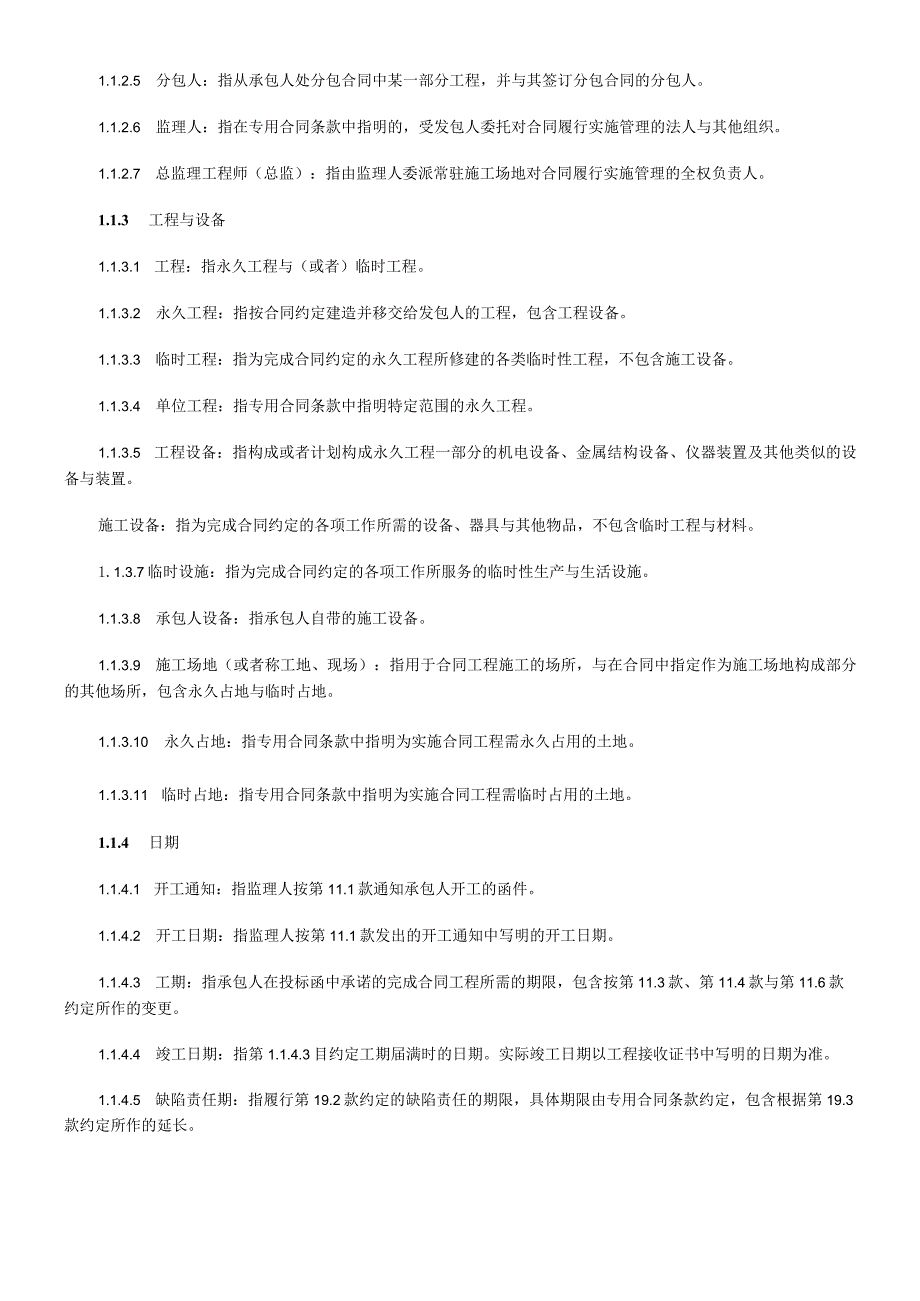 1.1.2.5 分包人：指从承包人处分包合同中某一部分工程，并与其签订分包合同的分包人。

1.1.2.6 监理人：指在专用合同条款中指明的，受发包人委托对合同履行实施管理的法人与其他组织。

1.1.2.7 总监理工程师（总监）：指由监理人委派常驻施工场地对合同履行实施管理的全权负责人。

1.1.3 工程与设备

1.1.3.1 工程：指永久工程与（或者）临时工程。

1.1.3.2 永久工程：指按合同约定建造并移交给发包人的工程，包含工程设备。

1.1.3.3 临时工程：指为完成合同约定的永久工程所修建的各类临时性工程，不包含施工设备。

1.1.3.4 单位工程：指专用合同条款中指明特定范围的永久工程。

1.1.3.5 工程设备：指构成或者计划构成永久工程一部分的机电设备、金属结构设备、仪器装置及其他类似的设备与装置。

施工设备：指为完成合同约定的各项工作所需的设备、器具与其他物品，不包含临时工程与材料。

1. 1.3.7 临时设施：指为完成合同约定的各项工作所服务的临时性生产与生活设施。

1.1.3.8 承包人设备：指承包人自带的施工设备。

1.1.3.9 施工场地（或者称工地、现场）：指用于合同工程施工的场所，与在合同中指定作为施工场地构成部分的其他场所，包含永久占地与临时占地。

1.1.3.10 永久占地：指专用合同条款中指明为实施合同工程需永久占用的土地。

1.1.3.11 临时占地：指专用合同条款中指明为实施合同工程需临时占用的土地。

1.1.4 日期

1.1.4.1 开工通知：指监理人按第 11.1 款通知承包人开工的函件。

1.1.4.2 开工日期：指监理人按第 11.1 款发出的开工通知中写明的开工日期。

1.1.4.3 工期：指承包人在投标函中承诺的完成合同工程所需的期限，包含按第 11.3 款、第 11.4 款与第 11.6 款约定所作的变更。

1.1.4.4 竣工日期：指第 1.1.4.3 目约定工期届满时的日期。实际竣工日期以工程接收证书中写明的日期为准。

1.1.4.5 缺陷责任期：指履行第 19.2 款约定的缺陷责任的期限，具体期限由专用合同条款约定，包含根据第 19.3 款约定所作的延长。